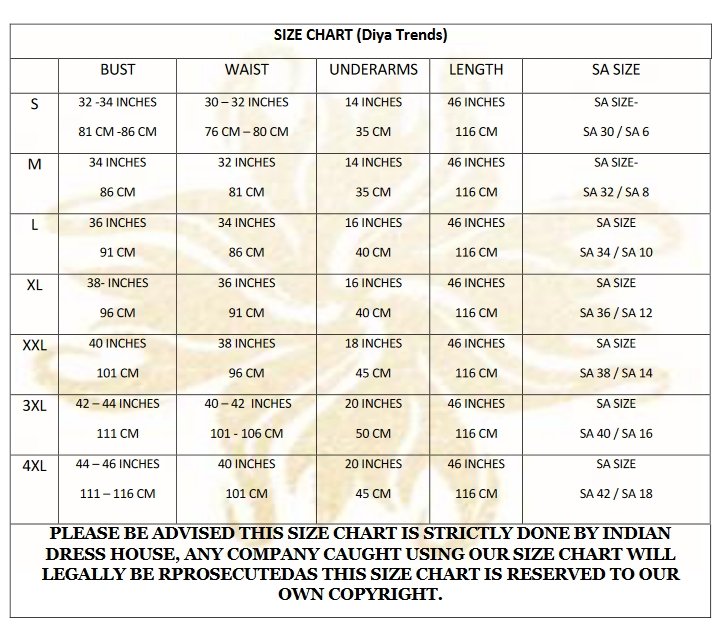 SIZE CHART (Diya Trends)

| | BUST | WAIST | UNDERARMS | LENGTH | SA SIZE |
|---|---|---|---|---|---|
| S | 32 -34 INCHES 81 CM -86 CM | 30 – 32 INCHES 76 CM – 80 CM | 14 INCHES 35 CM | 46 INCHES 116 CM | SA SIZE- SA 30 / SA 6 |
| M | 34 INCHES 86 CM | 32 INCHES 81 CM | 14 INCHES 35 CM | 46 INCHES 116 CM | SA SIZE- SA 32 / SA 8 |
| L | 36 INCHES 91 CM | 34 INCHES 86 CM | 16 INCHES 40 CM | 46 INCHES 116 CM | SA SIZE SA 34 / SA 10 |
| XL | 38- INCHES 96 CM | 36 INCHES 91 CM | 16 INCHES 40 CM | 46 INCHES 116 CM | SA SIZE SA 36 / SA 12 |
| XXL | 40 INCHES 101 CM | 38 INCHES 96 CM | 18 INCHES 45 CM | 46 INCHES 116 CM | SA SIZE SA 38 / SA 14 |
| 3XL | 42 – 44 INCHES 111 CM | 40 – 42 INCHES 101 - 106 CM | 20 INCHES 50 CM | 46 INCHES 116 CM | SA SIZE SA 40 / SA 16 |
| 4XL | 44 – 46 INCHES 111 – 116 CM | 40 INCHES 101 CM | 20 INCHES 45 CM | 46 INCHES 116 CM | SA SIZE SA 42 / SA 18 |

PLEASE BE ADVISED THIS SIZE CHART IS STRICTLY DONE BY INDIAN DRESS HOUSE, ANY COMPANY CAUGHT USING OUR SIZE CHART WILL LEGALLY BE RPROSECUTEDAS THIS SIZE CHART IS RESERVED TO OUR OWN COPYRIGHT.